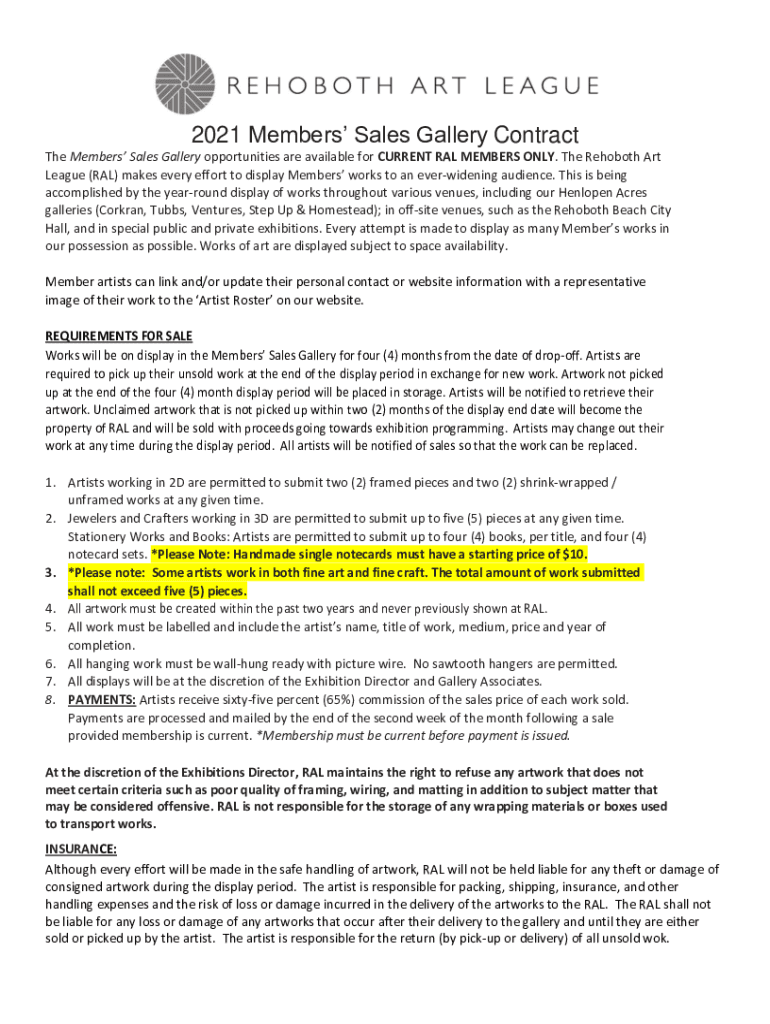 REHOBOTH ART LEAGUE

2021 Members' Sales Gallery Contract

The Members' Sales Gallery opportunities are available for CURRENT RAL MEMBERS ONLY. The Rehoboth Art League (RAL) makes every effort to display Members' works to an ever-widening audience. This is being accomplished by the year-round display of works throughout various venues, including our Henlopen Acres galleries (Corkran, Tubbs, Ventures, Step Up & Homestead); in off-site venues, such as the Rehoboth Beach City Hall, and in special public and private exhibitions. Every attempt is made to display as many Member's works in our possession as possible. Works of art are displayed subject to space availability.

Member artists can link and/or update their personal contact or website information with a representative image of their work to the 'Artist Roster' on our website.

REQUIREMENTS FOR SALE
Works will be on display in the Members' Sales Gallery for four (4) months from the date of drop-off. Artists are required to pick up their unsold work at the end of the display period in exchange for new work. Artwork not picked up at the end of the four (4) month display period will be placed in storage. Artists will be notified to retrieve their artwork. Unclaimed artwork that is not picked up within two (2) months of the display end date will become the property of RAL and will be sold with proceeds going towards exhibition programming. Artists may change out their work at any time during the display period. All artists will be notified of sales so that the work can be replaced.

1. Artists working in 2D are permitted to submit two (2) framed pieces and two (2) shrink-wrapped / unframed works at any given time.
2. Jewelers and Crafters working in 3D are permitted to submit up to five (5) pieces at any given time. Stationery Works and Books: Artists are permitted to submit up to four (4) books, per title, and four (4) notecard sets. *Please Note: Handmade single notecards must have a starting price of $10.
3. *Please note: Some artists work in both fine art and fine craft. The total amount of work submitted shall not exceed five (5) pieces.
4. All artwork must be created within the past two years and never previously shown at RAL.
5. All work must be labelled and include the artist's name, title of work, medium, price and year of completion.
6. All hanging work must be wall-hung ready with picture wire. No sawtooth hangers are permitted.
7. All displays will be at the discretion of the Exhibition Director and Gallery Associates.
8. PAYMENTS: Artists receive sixty-five percent (65%) commission of the sales price of each work sold. Payments are processed and mailed by the end of the second week of the month following a sale provided membership is current. *Membership must be current before payment is issued.

At the discretion of the Exhibitions Director, RAL maintains the right to refuse any artwork that does not meet certain criteria such as poor quality of framing, wiring, and matting in addition to subject matter that may be considered offensive. RAL is not responsible for the storage of any wrapping materials or boxes used to transport works.

INSURANCE:
Although every effort will be made in the safe handling of artwork, RAL will not be held liable for any theft or damage of consigned artwork during the display period. The artist is responsible for packing, shipping, insurance, and other handling expenses and the risk of loss or damage incurred in the delivery of the artworks to the RAL. The RAL shall not be liable for any loss or damage of any artworks that occur after their delivery to the gallery and until they are either sold or picked up by the artist. The artist is responsible for the return (by pick-up or delivery) of all unsold wok.